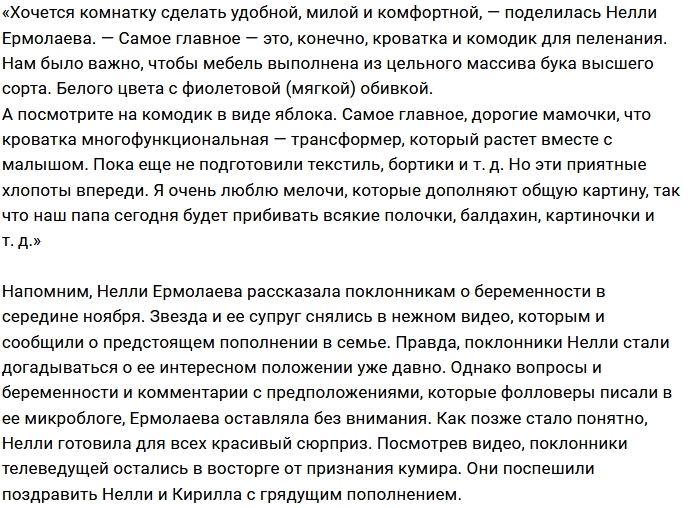 «Хочется комнатку сделать удобной, милой и комфортной, — поделилась Нелли Ермолаева. — Самое главное — это, конечно, кроватка и комодик для пеленания. Нам было важно, чтобы мебель выполнена из цельного массива бука высшего сорта. Белого цвета с фиолетовой (мягкой) обивкой.
А посмотрите на комодик в виде яблока. Самое главное, дорогие мамочки, что кроватка многофункциональная — трансформер, который растет вместе с малышом. Пока еще не подготовили текстиль, бортики и т. д. Но эти приятные хлопоты впереди. Я очень люблю мелочи, которые дополняют общую картину, так что наш папа сегодня будет прибивать всякие полочки, балдахин, картиночки и т. д.»

Напомним, Нелли Ермолаева рассказала поклонникам о беременности в середине ноября. Звезда и ее супруг снялись в нежном видео, которым и сообщили о предстоящем пополнении в семье. Правда, поклонники Нелли стали догадываться о ее интересном положении уже давно. Однако вопросы и беременности и комментарии с предположениями, которые фолловеры писали в ее микроблоге, Ермолаева оставляла без внимания. Как позже стало понятно, Нелли готовила для всех красивый сюрприз. Посмотрев видео, поклонники телеведущей остались в восторге от признания кумира. Они поспешили поздравить Нелли и Кирилла с грядущим пополнением.